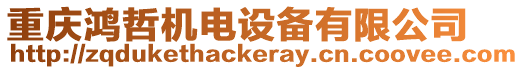 重庆鸿哲机电设备有限公司
http://zqdukethackeray.cn.coovee.com